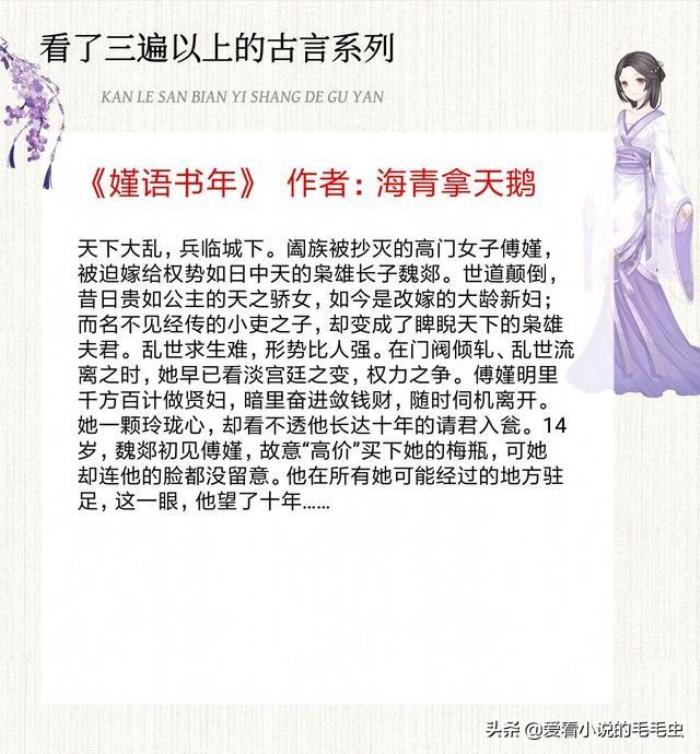 看了三遍以上的古言系列

KAN LE SAN BIAN YI SHANG DE GU YAN

《嫤语书年》 作者：海青拿天鹅

天下大乱，兵临城下。阖族被抄灭的高门女子傅嫤，被迫嫁给权势如日中天的枭雄长子魏郯。世道颠倒，昔日贵如公主的天之骄女，如今是改嫁的大龄新妇；而名不见经传的小吏之子，却变成了睥睨天下的枭雄夫君。乱世求生难，形势比人强。在门阀倾轧、乱世流离之时，她早已看淡宫廷之变，权力之争。傅嫤明里千方百计做贤妇，暗里奋进敛钱财，随时伺机离开。她一颗玲珑心，却看不透他长达十年的请君入瓮。14岁，魏郯初见傅嫤，故意“高价”买下她的梅瓶，可她却连他的脸都没留意。他在所有她可能经过的地方驻足，这一眼，他望了十年……

头条 @爱看小说的毛毛虫